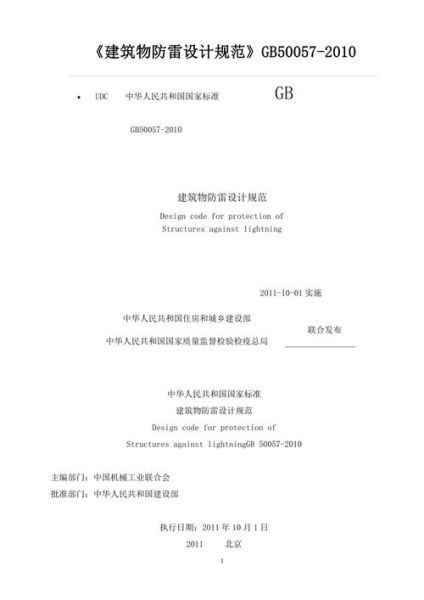 《建筑物防雷设计规范》GB50057-2010

• UDC 中华人民共和国国家标准 GB

GB50057-2010

建筑物防雷设计规范

Design code for protection of Structures against lightning

2011-10-01 实施

中华人民共和国住房和城乡建设部

中华人民共和国国家质量监督检验检疫总局

联合发布

中华人民共和国国家标准

建筑物防雷设计规范

Design code for protection of Structures against lightningGB 50057-2010

主编部门：中国机械工业联合会

批准部门：中华人民共和国建设部

执行日期：2011 年 10 月 1 日

2011 北京

1